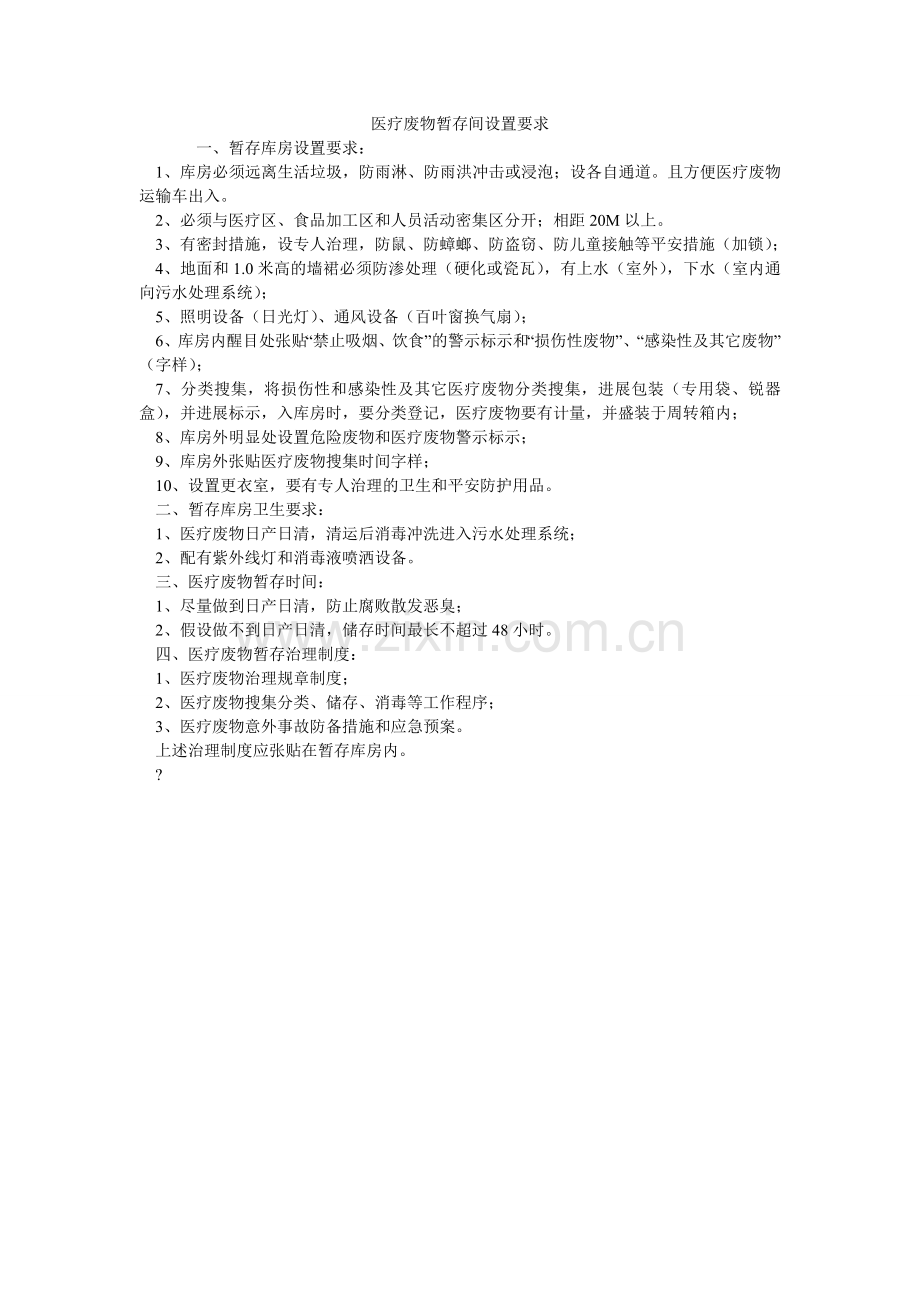 医疗废物暂存间设置要求

一、暂存库房设置要求：

1、库房必须远离生活垃圾，防雨淋、防雨洪冲击或浸泡；设各自通道。且方便医疗废物运输车出入。

2、必须与医疗区、食品加工区和人员活动密集区分开；相距 20M 以上。

3、有密封措施，设专人治理，防鼠、防蟑螂、防盗窃、防儿童接触等平安措施（加锁）；

4、地面和 1.0 米高的墙裙必须防渗处理（硬化或瓷瓦），有上水（室外），下水（室内通向污水处理系统）；

5、照明设备（日光灯）、通风设备（百叶窗换气扇）；

6、库房内醒目处张贴“禁止吸烟、饮食”的警示标示和“损伤性废物”、“感染性及其它废物”（字样）；

7、分类搜集，将损伤性和感染性及其它医疗废物分类搜集，进展包装（专用袋、锐器盒），并进展标示，入库房时，要分类登记，医疗废物要有计量，并盛装于周转箱内；

8、库房外明显处设置危险废物和医疗废物警示标示；

9、库房外张贴医疗废物搜集时间字样；

10、设置更衣室，要有专人治理的卫生和平安防护用品。

二、暂存库房卫生要求：

1、医疗废物日产日清，清运后消毒冲洗进入污水处理系统；

2、配有紫外线灯和消毒液喷洒设备。

三、医疗废物暂存时间：

1、尽量做到日产日清，防止腐败散发恶臭；

2、假设做不到日产日清，储存时间最长不超过 48 小时。

四、医疗废物暂存治理制度：

1、医疗废物治理规章制度；

2、医疗废物搜集分类、储存、消毒等工作程序；

3、医疗废物意外事故防备措施和应急预案。

上述治理制度应张贴在暂存库房内。

?

www.zixin.com.cn